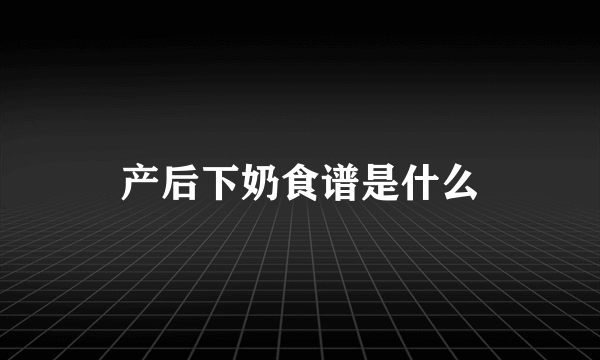 产后下奶食谱是什么